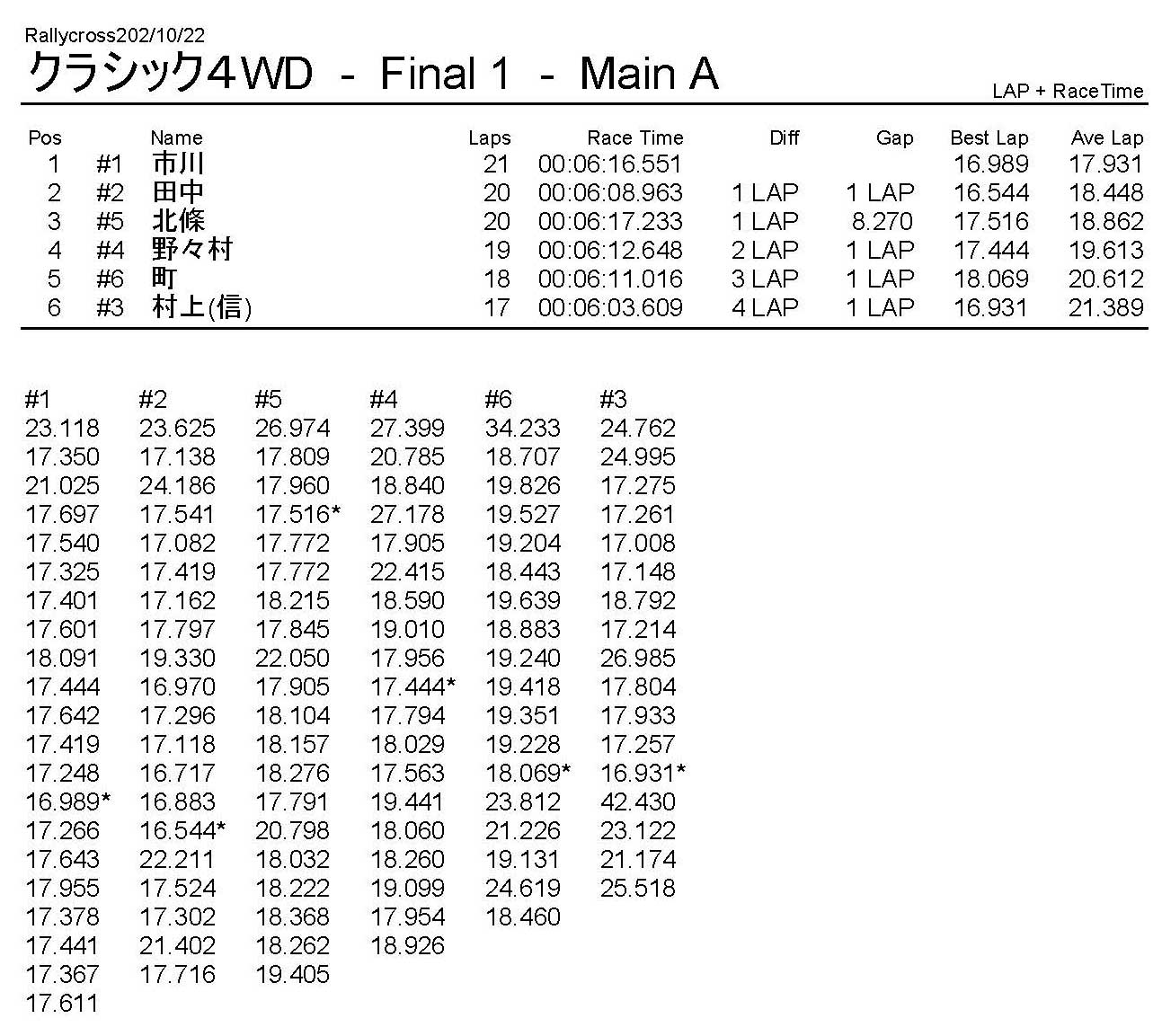 Rallycross202/10/22
クラシック4WD - Final 1 - Main A

LAP + RaceTime

| Pos | | Name | Laps | Race Time | Diff | Gap | Best Lap | Ave Lap |
|---|---|---|---|---|---|---|---|---|
| 1 | #1 | 市川 | 21 | 00:06:16.551 | | | 16.989 | 17.931 |
| 2 | #2 | 田中 | 20 | 00:06:08.963 | 1 LAP | 1 LAP | 16.544 | 18.448 |
| 3 | #5 | 北條 | 20 | 00:06:17.233 | 1 LAP | 8.270 | 17.516 | 18.862 |
| 4 | #4 | 野々村 | 19 | 00:06:12.648 | 2 LAP | 1 LAP | 17.444 | 19.613 |
| 5 | #6 | 町 | 18 | 00:06:11.016 | 3 LAP | 1 LAP | 18.069 | 20.612 |
| 6 | #3 | 村上(信) | 17 | 00:06:03.609 | 4 LAP | 1 LAP | 16.931 | 21.389 |

| #1 | #2 | #5 | #4 | #6 | #3 |
|---|---|---|---|---|---|
| 23.118 | 23.625 | 26.974 | 27.399 | 34.233 | 24.762 |
| 17.350 | 17.138 | 17.809 | 20.785 | 18.707 | 24.995 |
| 21.025 | 24.186 | 17.960 | 18.840 | 19.826 | 17.275 |
| 17.697 | 17.541 | 17.516* | 27.178 | 19.527 | 17.261 |
| 17.540 | 17.082 | 17.772 | 17.905 | 19.204 | 17.008 |
| 17.325 | 17.419 | 17.772 | 22.415 | 18.443 | 17.148 |
| 17.401 | 17.162 | 18.215 | 18.590 | 19.639 | 18.792 |
| 17.601 | 17.797 | 17.845 | 19.010 | 18.883 | 17.214 |
| 18.091 | 19.330 | 22.050 | 17.956 | 19.240 | 26.985 |
| 17.444 | 16.970 | 17.905 | 17.444* | 19.418 | 17.804 |
| 17.642 | 17.296 | 18.104 | 17.794 | 19.351 | 17.933 |
| 17.419 | 17.118 | 18.157 | 18.029 | 19.228 | 17.257 |
| 17.248 | 16.717 | 18.276 | 17.563 | 18.069* | 16.931* |
| 16.989* | 16.883 | 17.791 | 19.441 | 23.812 | 42.430 |
| 17.266 | 16.544* | 20.798 | 18.060 | 21.226 | 23.122 |
| 17.643 | 22.211 | 18.032 | 18.260 | 19.131 | 21.174 |
| 17.955 | 17.524 | 18.222 | 19.099 | 24.619 | 25.518 |
| 17.378 | 17.302 | 18.368 | 17.954 | 18.460 | |
| 17.441 | 21.402 | 18.262 | 18.926 | | |
| 17.367 | 17.716 | 19.405 | | | |
| 17.611 | | | | | |